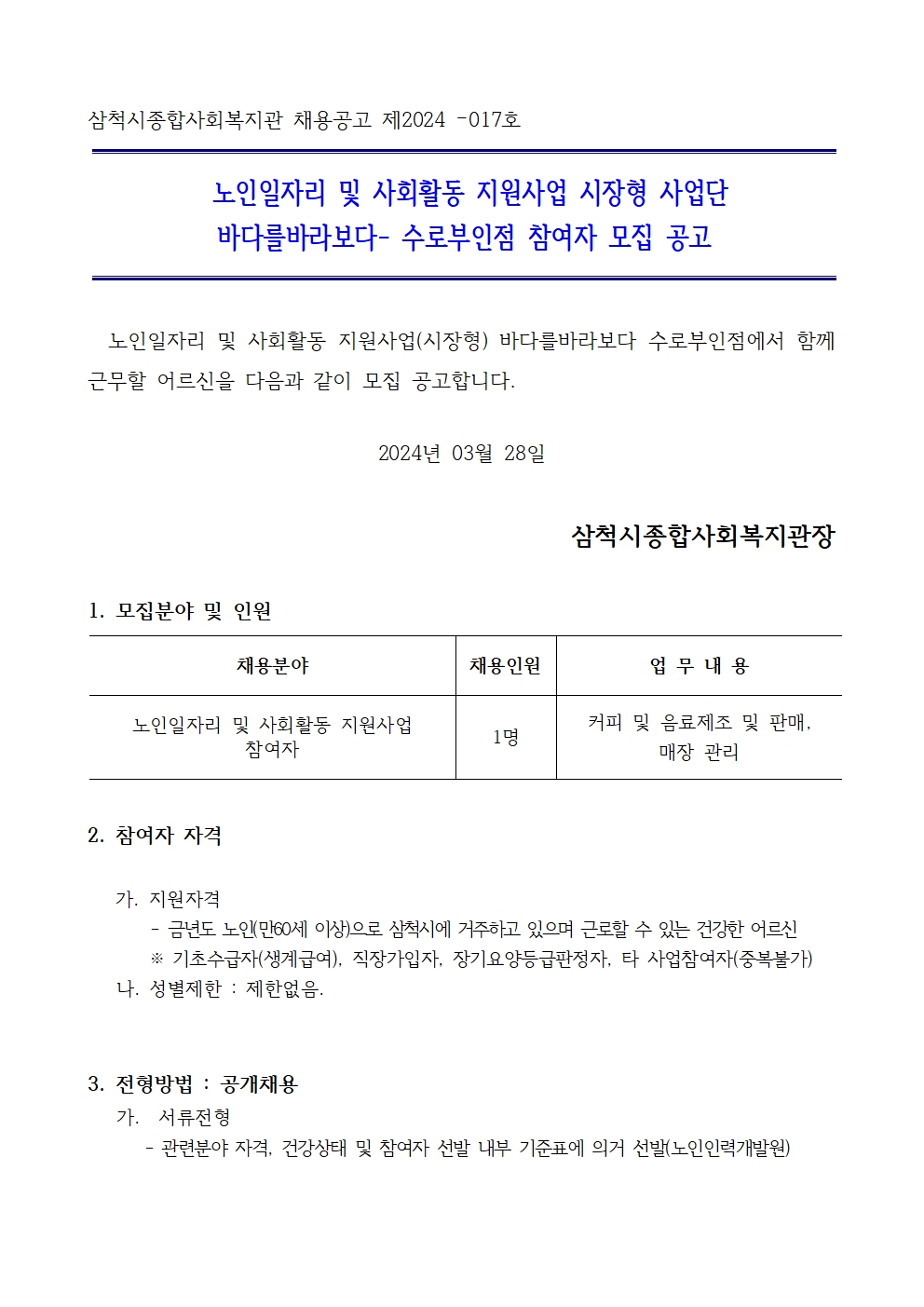 삼척시종합사회복지관 채용공고 제2024 -017호

노인일자리 및 사회활동 지원사업 시장형 사업단
바다를바라보다- 수로부인점 참여자 모집 공고

노인일자리 및 사회활동 지원사업(시장형) 바다를바라보다 수로부인점에서 함께 근무할 어르신을 다음과 같이 모집 공고합니다.

2024년 03월 28일

삼척시종합사회복지관장

1. 모집분야 및 인원

| 채용분야 | 채용인원 | 업 무 내 용 |
|---|---|---|
| 노인일자리 및 사회활동 지원사업 참여자 | 1명 | 커피 및 음료제조 및 판매, 매장 관리 |

2. 참여자 자격

가. 지원자격
- 금년도 노인(만60세 이상)으로 삼척시에 거주하고 있으며 근로할 수 있는 건강한 어르신
※ 기초수급자(생계급여), 직장가입자, 장기요양등급판정자, 타 사업참여자(중복불가)
나. 성별제한 : 제한없음.

3. 전형방법 : 공개채용
가. 서류전형
- 관련분야 자격, 건강상태 및 참여자 선발 내부 기준표에 의거 선발(노인인력개발원)